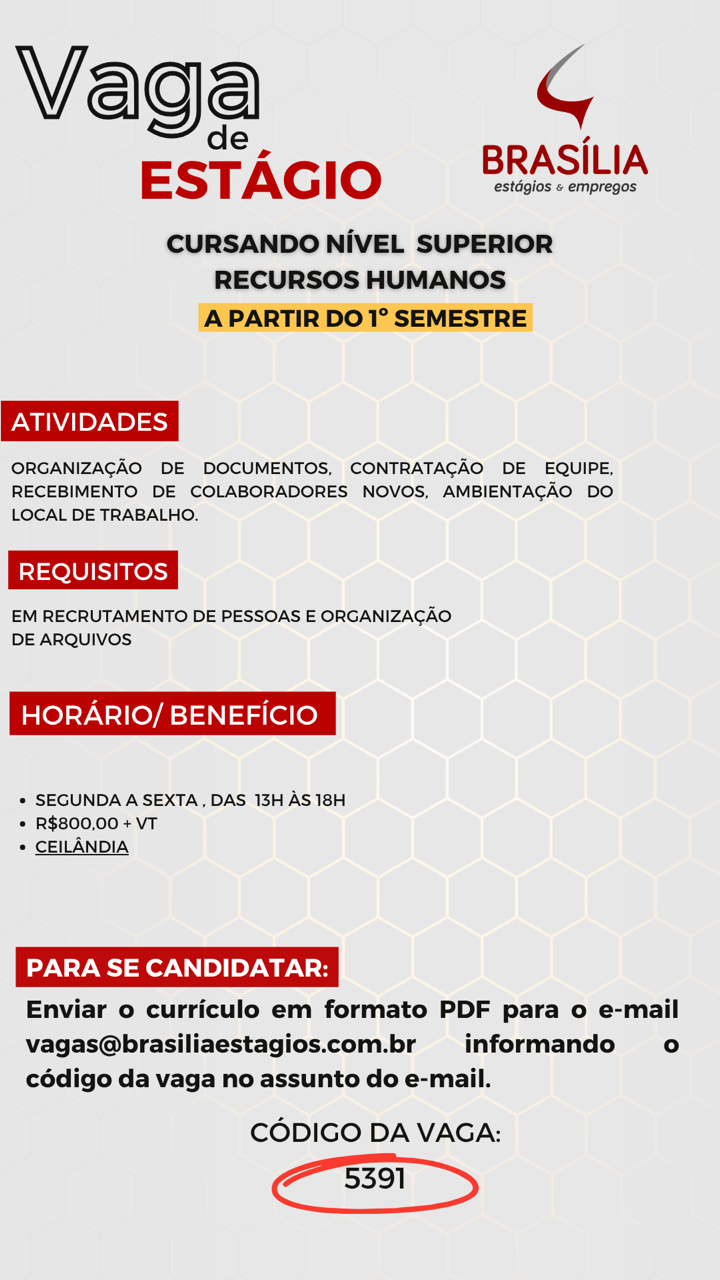 Vaga
de
ESTÁGIO

BRASÍLIA
estágios & empregos

CURSANDO NÍVEL SUPERIOR
RECURSOS HUMANOS
A PARTIR DO 1° SEMESTRE

ATIVIDADES

ORGANIZAÇÃO DE DOCUMENTOS, CONTRATAÇÃO DE EQUIPE, RECEBIMENTO DE COLABORADORES NOVOS, AMBIENTAÇÃO DO LOCAL DE TRABALHO.

REQUISITOS

EM RECRUTAMENTO DE PESSOAS E ORGANIZAÇÃO DE ARQUIVOS

HORÁRIO/ BENEFÍCIO

• SEGUNDA A SEXTA , DAS 13H ÀS 18H
• R$800,00 + VT
• CEILÂNDIA

PARA SE CANDIDATAR:

Enviar o currículo em formato PDF para o e-mail vagas@brasiliaestagios.com.br informando o código da vaga no assunto do e-mail.

CÓDIGO DA VAGA:
5391